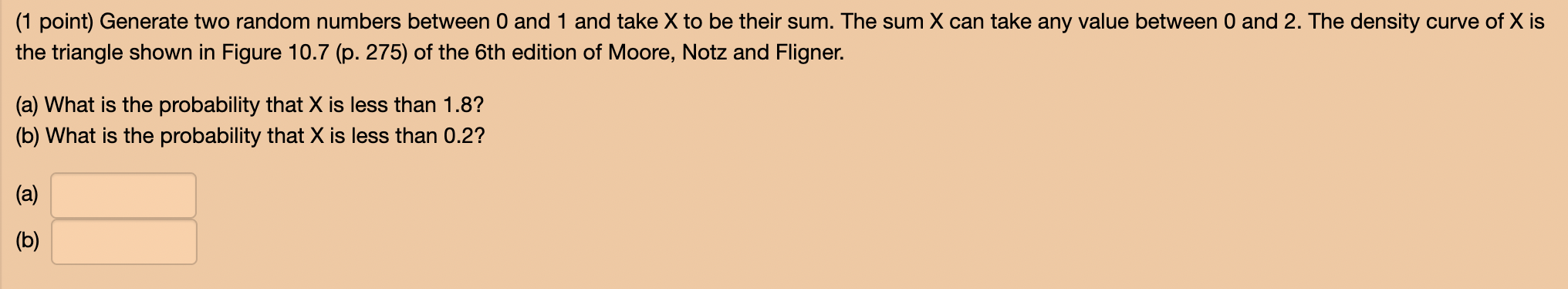 (1 point) Generate two random numbers between 0 and 1 and take X to be their sum. The sum X can take any value between 0 and 2. The density curve of X is the triangle shown in Figure 10.7 (p. 275) of the 6th edition of Moore, Notz and Fligner.

(a) What is the probability that X is less than 1.8?
(b) What is the probability that X is less than 0.2?

(a)

(b)